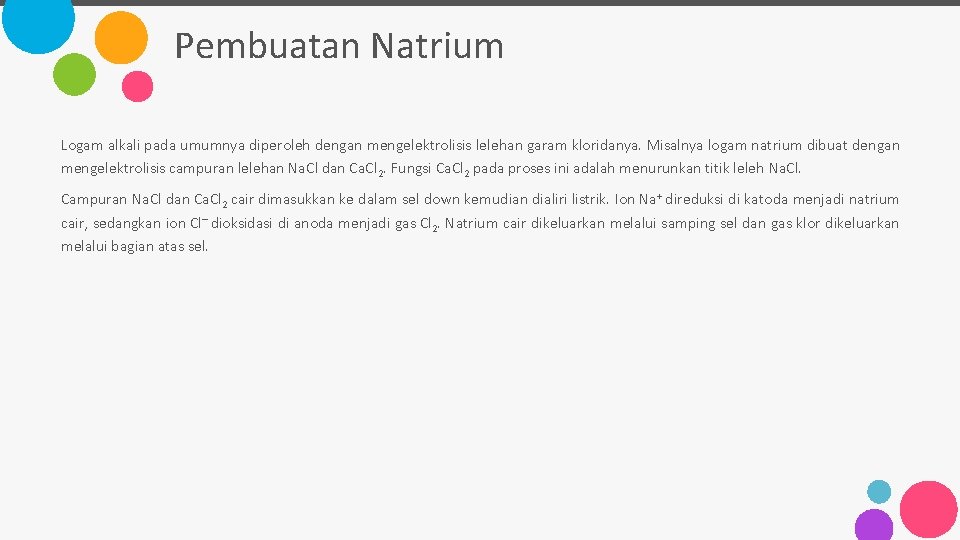 Pembuatan Natrium

Logam alkali pada umumnya diperoleh dengan mengelektrolisis lelehan garam kloridanya. Misalnya logam natrium dibuat dengan mengelektrolisis campuran lelehan NaCl dan $CaCl_2$. Fungsi $CaCl_2$ pada proses ini adalah menurunkan titik leleh NaCl.

Campuran NaCl dan $CaCl_2$ cair dimasukkan ke dalam sel down kemudian dialiri listrik. Ion $Na^+$ direduksi di katoda menjadi natrium cair, sedangkan ion $Cl^-$ dioksidasi di anoda menjadi gas $Cl_2$. Natrium cair dikeluarkan melalui samping sel dan gas klor dikeluarkan melalui bagian atas sel.